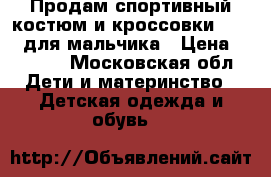 Продам спортивный костюм и кроссовки для мальчика Цена
Московская обл
Дети и материнство
Детская одежда и обувь

http://Объявлений.сайт